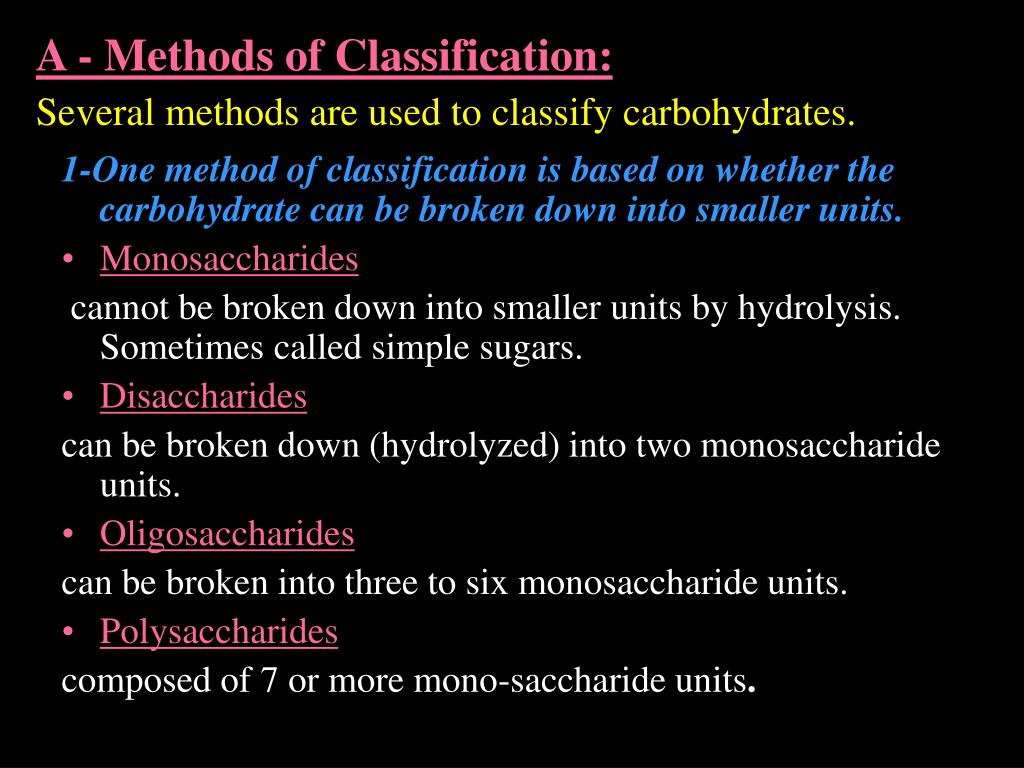 A - Methods of Classification:

Several methods are used to classify carbohydrates.

1-One method of classification is based on whether the carbohydrate can be broken down into smaller units.

• Monosaccharides

cannot be broken down into smaller units by hydrolysis. Sometimes called simple sugars.

• Disaccharides

can be broken down (hydrolyzed) into two monosaccharide units.

• Oligosaccharides

can be broken into three to six monosaccharide units.

• Polysaccharides

composed of 7 or more mono-saccharide units.